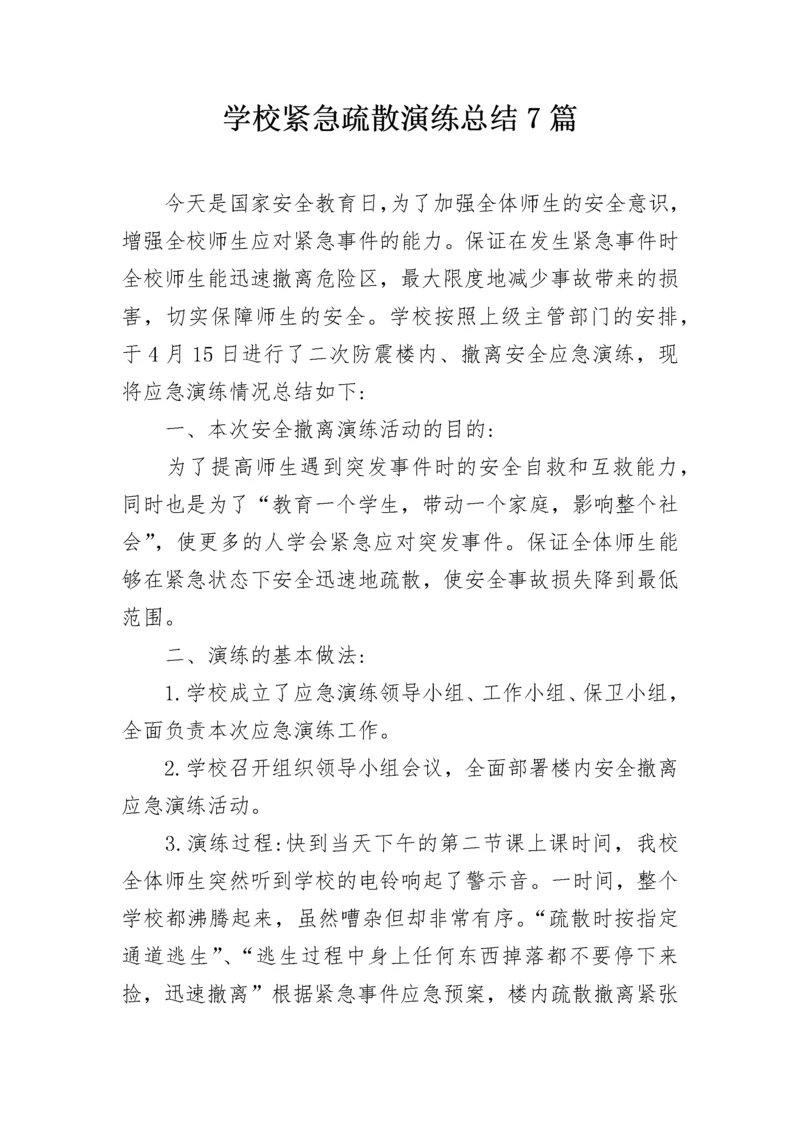 学校紧急疏散演练总结7篇

今天是国家安全教育日，为了加强全体师生的安全意识，增强全校师生应对紧急事件的能力。保证在发生紧急事件时全校师生能迅速撤离危险区，最大限度地减少事故带来的损害，切实保障师生的安全。学校按照上级主管部门的安排，于4月15日进行了二次防震楼内、撤离安全应急演练，现将应急演练情况总结如下：

一、本次安全撤离演练活动的目的：

为了提高师生遇到突发事件时的安全自救和互救能力，同时也是为了“教育一个学生，带动一个家庭，影响整个社会”，使更多的人学会紧急应对突发事件。保证全体师生能够在紧急状态下安全迅速地疏散，使安全事故损失降到最低范围。

二、演练的基本做法：

1.学校成立了应急演练领导小组、工作小组、保卫小组，全面负责本次应急演练工作。

2.学校召开组织领导小组会议，全面部署楼内安全撤离应急演练活动。

3.演练过程：快到当天下午的第二节课上课时间，我校全体师生突然听到学校的电铃响起了警示音。一时间，整个学校都沸腾起来，虽然嘈杂但却非常有序。“疏散时按指定通道逃生”、“逃生过程中身上任何东西掉落都不要停下来捡，迅速撤离”根据紧急事件应急预案，楼内疏散撤离紧张